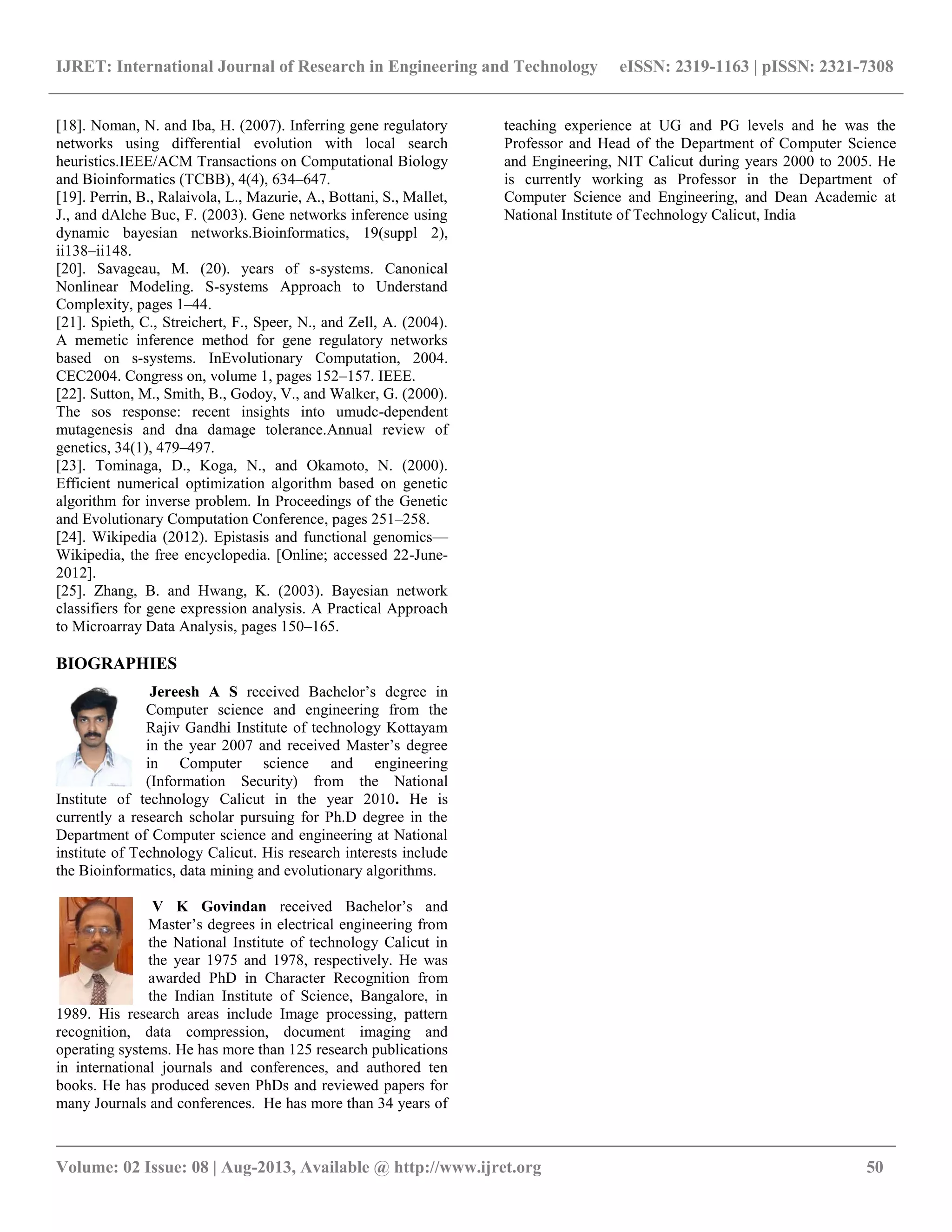 IJRET: International Journal of Research in Engineering and Technology eISSN: 2319-1163 | pISSN: 2321-7308

[18]. Noman, N. and Iba, H. (2007). Inferring gene regulatory networks using differential evolution with local search heuristics.IEEE/ACM Transactions on Computational Biology and Bioinformatics (TCBB), 4(4), 634–647.
[19]. Perrin, B., Ralaivola, L., Mazurie, A., Bottani, S., Mallet, J., and dAlche Buc, F. (2003). Gene networks inference using dynamic bayesian networks.Bioinformatics, 19(suppl 2), ii138–ii148.
[20]. Savageau, M. (20). years of s-systems. Canonical Nonlinear Modeling. S-systems Approach to Understand Complexity, pages 1–44.
[21]. Spieth, C., Streichert, F., Speer, N., and Zell, A. (2004). A memetic inference method for gene regulatory networks based on s-systems. InEvolutionary Computation, 2004. CEC2004. Congress on, volume 1, pages 152–157. IEEE.
[22]. Sutton, M., Smith, B., Godoy, V., and Walker, G. (2000). The sos response: recent insights into umudc-dependent mutagenesis and dna damage tolerance.Annual review of genetics, 34(1), 479–497.
[23]. Tominaga, D., Koga, N., and Okamoto, N. (2000). Efficient numerical optimization algorithm based on genetic algorithm for inverse problem. In Proceedings of the Genetic and Evolutionary Computation Conference, pages 251–258.
[24]. Wikipedia (2012). Epistasis and functional genomics—Wikipedia, the free encyclopedia. [Online; accessed 22-June-2012].
[25]. Zhang, B. and Hwang, K. (2003). Bayesian network classifiers for gene expression analysis. A Practical Approach to Microarray Data Analysis, pages 150–165.

BIOGRAPHIES

Jereesh A S received Bachelor's degree in Computer science and engineering from the Rajiv Gandhi Institute of technology Kottayam in the year 2007 and received Master's degree in Computer science and engineering (Information Security) from the National Institute of technology Calicut in the year 2010. He is currently a research scholar pursuing for Ph.D degree in the Department of Computer science and engineering at National institute of Technology Calicut. His research interests include the Bioinformatics, data mining and evolutionary algorithms.

V K Govindan received Bachelor's and Master's degrees in electrical engineering from the National Institute of technology Calicut in the year 1975 and 1978, respectively. He was awarded PhD in Character Recognition from the Indian Institute of Science, Bangalore, in 1989. His research areas include Image processing, pattern recognition, data compression, document imaging and operating systems. He has more than 125 research publications in international journals and conferences, and authored ten books. He has produced seven PhDs and reviewed papers for many Journals and conferences. He has more than 34 years of teaching experience at UG and PG levels and he was the Professor and Head of the Department of Computer Science and Engineering, NIT Calicut during years 2000 to 2005. He is currently working as Professor in the Department of Computer Science and Engineering, and Dean Academic at National Institute of Technology Calicut, India

Volume: 02 Issue: 08 | Aug-2013, Available @ http://www.ijret.org 50